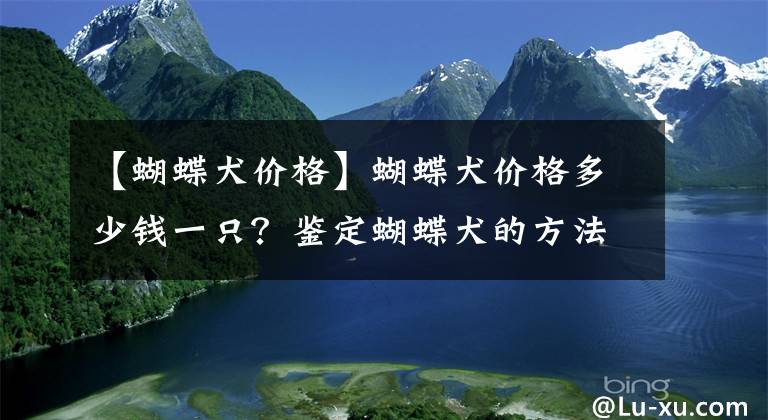 【蝴蝶犬价格】蝴蝶犬价格多少钱一只？鉴定蝴蝶犬的方法

bing

@Lu-xu.com